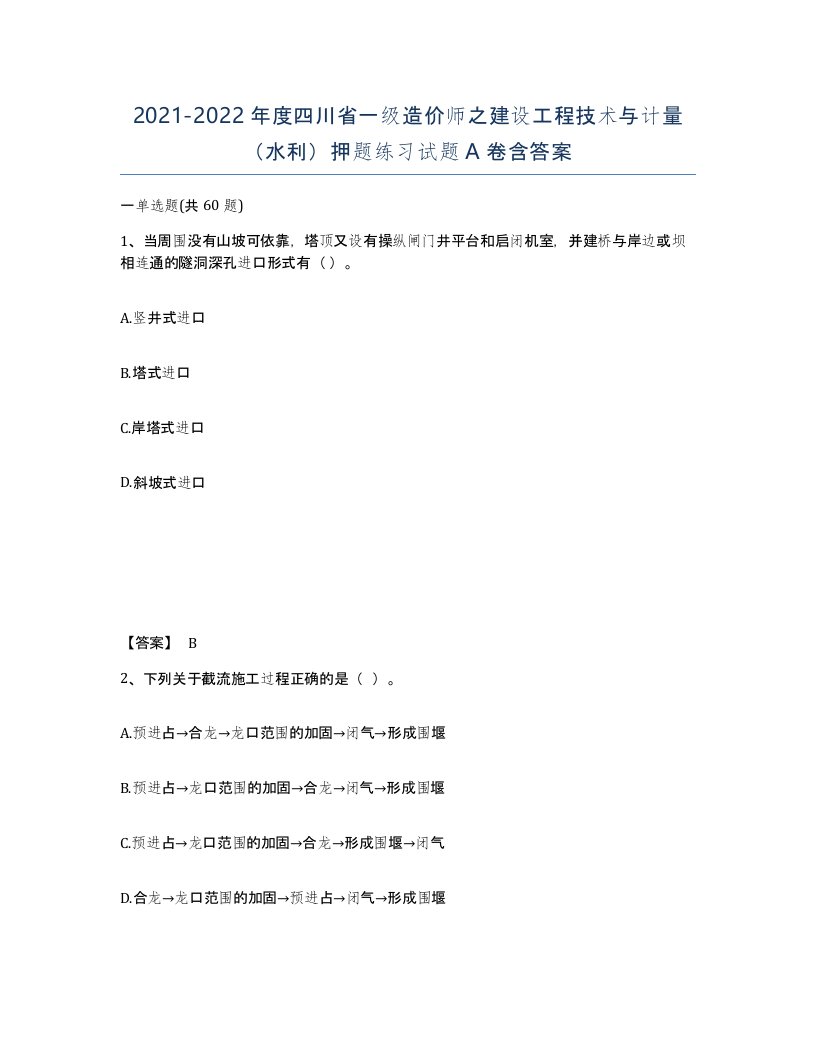 2021-2022年度四川省一级造价师之建设工程技术与计量（水利）押题练习试题A卷含答案

一单选题(共60题)

1、当周围没有山坡可依靠，塔顶又设有操纵闸门井平台和启闭机室，并建桥与岸边或坝相连通的隧洞深孔进口形式有（）。

A.竖井式进口

B.塔式进口

C.岸塔式进口

D.斜坡式进口

【答案】 B

2、下列关于截流施工过程正确的是（ ）。

A.预进占→合龙→龙口范围的加固→闭气→形成围堰

B.预进占→龙口范围的加固→合龙→闭气→形成围堰

C.预进占→龙口范围的加固→合龙→形成围堰→闭气

D.合龙→龙口范围的加固→预进占→闭气→形成围堰